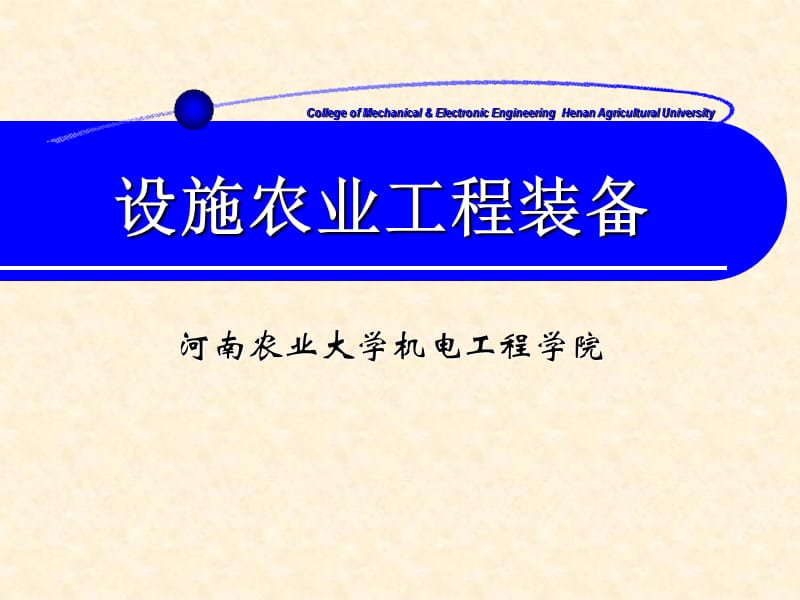 College of Mechanical & Electronic Engineering Henan Agricultural University

设施农业工程装备

河南农业大学机电工程学院